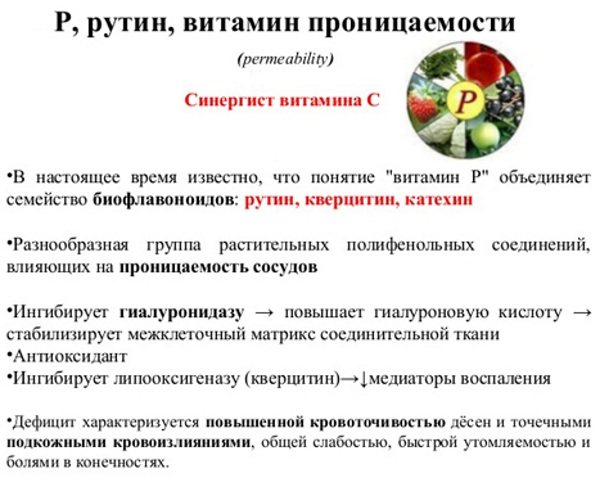 Р, рутин, витамин проницаемости

(permeability)

Синергист витамина С

P

•В настоящее время известно, что понятие "витамин Р" объединяет семейство биофлавоноидов: рутин, кверцитин, катехин

•Разнообразная группа растительных полифенольных соединений, влияющих на проницаемость сосудов

•Ингибирует гиалуронидазу → повышает гиалуроновую кислоту → стабилизирует межклеточный матрикс соединительной ткани
•Антиоксидант
•Ингибирует липооксигеназу (кверцитин)→↓медиаторы воспаления

•Дефицит характеризуется повышенной кровоточивостью дёсен и точечными подкожными кровоизлияниями, общей слабостью, быстрой утомляемостью и болями в конечностях.